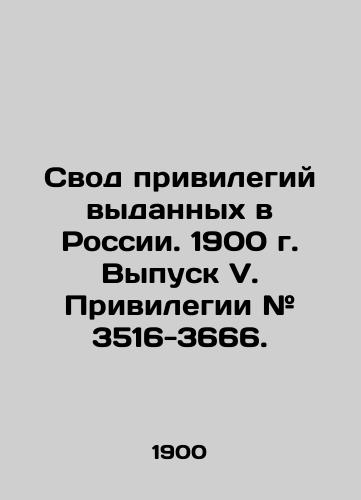 Свод привилегий выданных в России. 1900 г. Выпуск V. Привилегии № 3516-3666.

1900